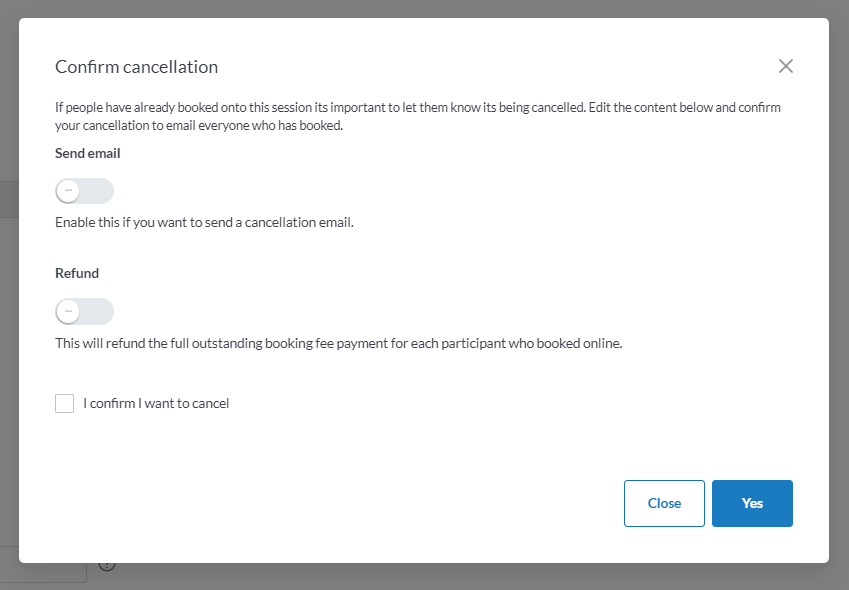 Confirm cancellation

If people have already booked onto this session its important to let them know its being cancelled. Edit the content below and confirm your cancellation to email everyone who has booked.

Send email

Enable this if you want to send a cancellation email.

Refund

This will refund the full outstanding booking fee payment for each participant who booked online.

I confirm I want to cancel

Close

Yes